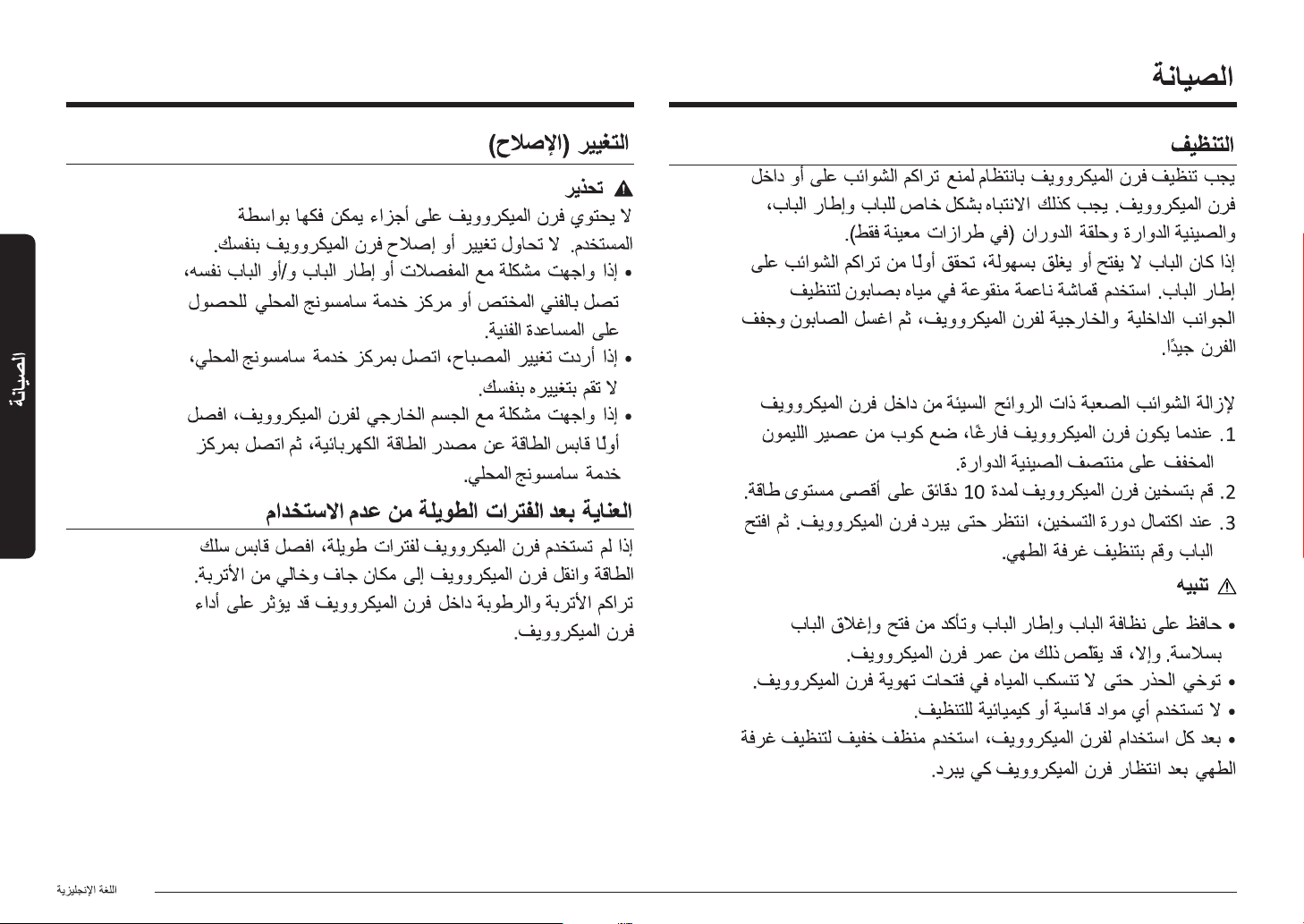 الصيانة

التنظيف

يجب تنظيف فرن الميكروويف بانتظام لمنع تراكم الشوائب على أو داخل فرن الميكروويف. يجب كذلك الانتباه بشكل خاص للباب وإطار الباب، والصينية الدوارة وحلقة الدوران (في طرازات معينة فقط).

إذا كان الباب لا يفتح أو يغلق بسهولة، تحقق أولًا من تراكم الشوائب على إطار الباب. استخدم قماشة ناعمة منقوعة في مياه بصابون لتنظيف الجوانب الداخلية والخارجية لفرن الميكروويف، ثم اغسل الصابون وجفف الفرن جيدًا.

لإزالة الشوائب الصعبة ذات الروائح السيئة من داخل فرن الميكروويف

1. عندما يكون فرن الميكروويف فارغًا، ضع كوب من عصير الليمون المخفف على منتصف الصينية الدوارة.
2. قم بتسخين فرن الميكروويف لمدة 10 دقائق على أقصى مستوى طاقة.
3. عند اكتمال دورة التسخين، انتظر حتى يبرد فرن الميكروويف. ثم افتح الباب وقم بتنظيف غرفة الطهي.

تنبيه

• حافظ على نظافة الباب وإطار الباب وتأكد من فتح وإغلاق الباب بسلاسة. وإلا، قد يقلّص ذلك من عمر فرن الميكروويف.
• توخي الحذر حتى لا تنسكب المياه في فتحات تهوية فرن الميكروويف.
• لا تستخدم أي مواد قاسية أو كيميائية للتنظيف.
• بعد كل استخدام لفرن الميكروويف، استخدم منظف خفيف لتنظيف غرفة الطهي بعد انتظار فرن الميكروويف كي يبرد.

التغيير (الإصلاح)

تحذير

لا يحتوي فرن الميكروويف على أجزاء يمكن فكها بواسطة المستخدم. لا تحاول تغيير أو إصلاح فرن الميكروويف بنفسك.

• إذا واجهت مشكلة مع المفصلات أو إطار الباب و/أو الباب نفسه، تصل بالفني المختص أو مركز خدمة سامسونج المحلي للحصول على المساعدة الفنية.
• إذا أردت تغيير المصباح، اتصل بمركز خدمة سامسونج المحلي، لا تقم بتغييره بنفسك.
• إذا واجهت مشكلة مع الجسم الخارجي لفرن الميكروويف، افصل أولًا قابس الطاقة عن مصدر الطاقة الكهربائية، ثم اتصل بمركز خدمة سامسونج المحلي.

العناية بعد الفترات الطويلة من عدم الاستخدام

إذا لم تستخدم فرن الميكروويف لفترات طويلة، افصل قابس سلك الطاقة وانقل فرن الميكروويف إلى مكان جاف وخالي من الأتربة. تراكم الأتربة والرطوبة داخل فرن الميكروويف قد يؤثر على أداء فرن الميكروويف.

الصيانة

اللغة الإنجليزية